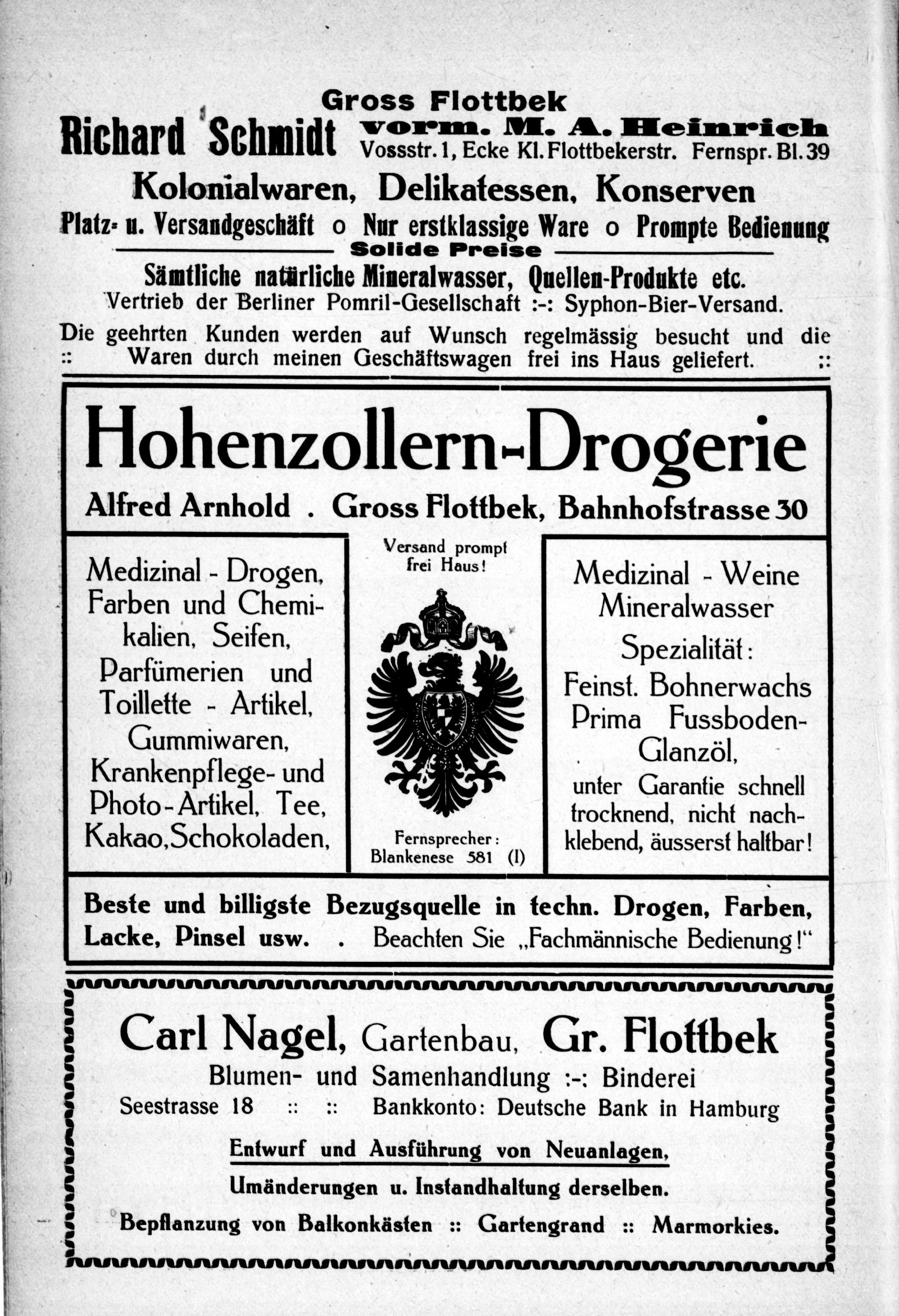 Gross Flottbek
Richard Schmidt vorm. M. A. Heinrich
Vossstr. 1, Ecke Kl. Flottbekerstr. Fernspr. Bl. 39

Kolonialwaren, Delikatessen, Konserven

Platz- u. Versandgeschäft o Nur erstklassige Ware o Prompte Bedienung

Solide Preise

Sämtliche natürliche Mineralwasser, Quellen-Produkte etc.

Vertrieb der Berliner Pomril-Gesellschaft :-: Syphon-Bier-Versand.

Die geehrten Kunden werden auf Wunsch regelmässig besucht und die :: Waren durch meinen Geschäftswagen frei ins Haus geliefert. ::

Hohenzollern-Drogerie

Alfred Arnhold . Gross Flottbek, Bahnhofstrasse 30

Medizinal - Drogen, Farben und Chemikalien, Seifen, Parfümerien und Toillette - Artikel, Gummiwaren, Krankenpflege- und Photo-Artikel, Tee, Kakao, Schokoladen,

Versand prompt frei Haus!

Fernsprecher: Blankenese 581 (I)

Medizinal - Weine Mineralwasser

Spezialität:

Feinst. Bohnerwachs Prima Fussboden-Glanzöl, unter Garantie schnell trocknend, nicht nachklebend, äusserst haltbar!

Beste und billigste Bezugsquelle in techn. Drogen, Farben, Lacke, Pinsel usw. . Beachten Sie „Fachmännische Bedienung!“

Carl Nagel, Gartenbau, Gr. Flottbek

Blumen- und Samenhandlung :-: Binderei

Seestrasse 18 :: :: Bankkonto: Deutsche Bank in Hamburg

Entwurf und Ausführung von Neuanlagen,

Umänderungen u. Instandhaltung derselben.

Bepflanzung von Balkonkästen :: Gartengrand :: Marmorkies.